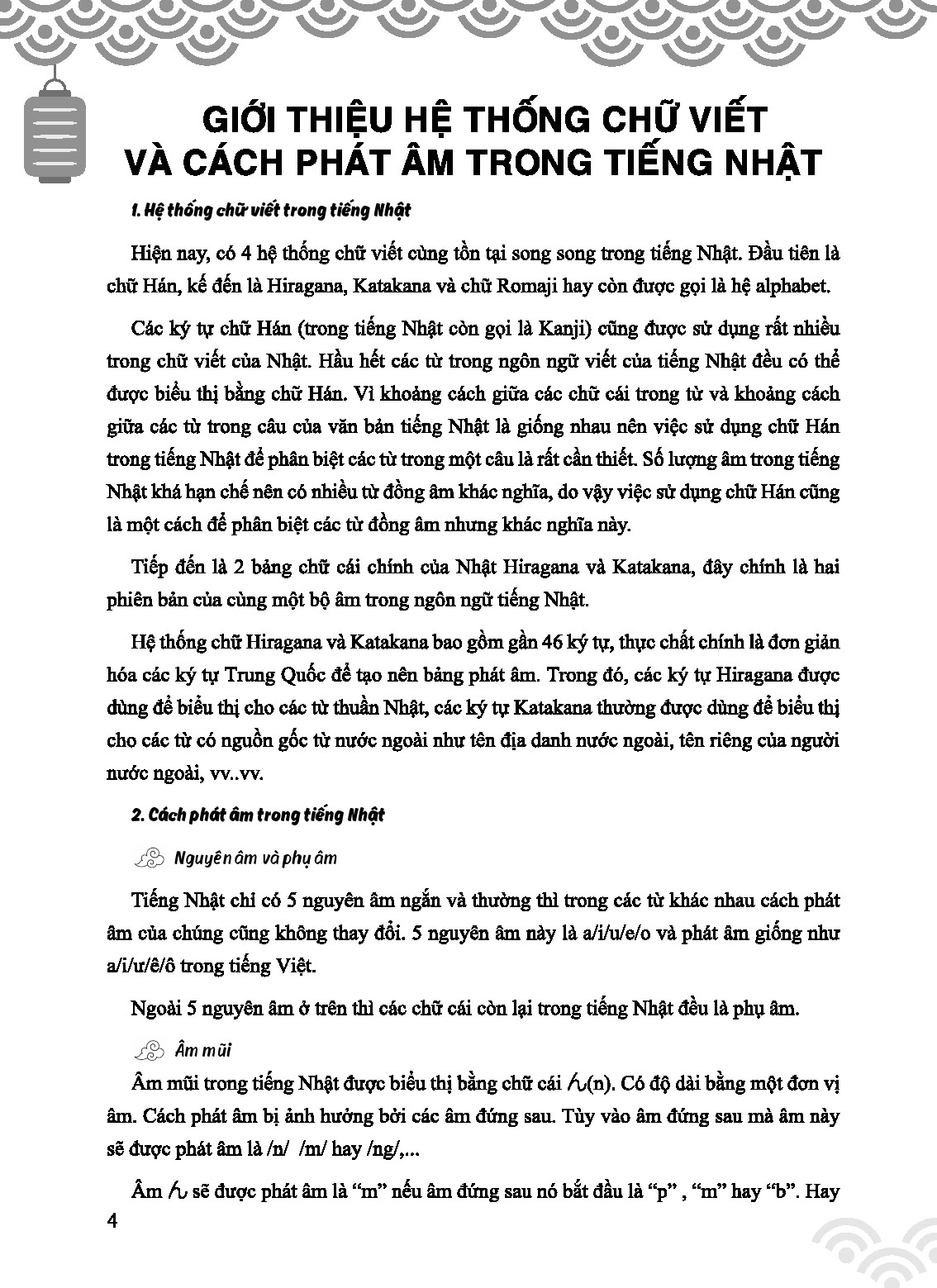 GIỚI THIỆU HỆ THỐNG CHỮ VIẾT VÀ CÁCH PHÁT ÂM TRONG TIẾNG NHẬT

1. Hệ thống chữ viết trong tiếng Nhật

Hiện nay, có 4 hệ thống chữ viết cùng tồn tại song song trong tiếng Nhật. Đầu tiên là chữ Hán, kế đến là Hiragana, Katakana và chữ Romaji hay còn được gọi là hệ alphabet.

Các ký tự chữ Hán (trong tiếng Nhật còn gọi là Kanji) cũng được sử dụng rất nhiều trong chữ viết của Nhật. Hầu hết các từ trong ngôn ngữ viết của tiếng Nhật đều có thể được biểu thị bằng chữ Hán. Vì khoảng cách giữa các chữ cái trong từ và khoảng cách giữa các từ trong câu của văn bản tiếng Nhật là giống nhau nên việc sử dụng chữ Hán trong tiếng Nhật để phân biệt các từ trong một câu là rất cần thiết. Số lượng âm trong tiếng Nhật khá hạn chế nên có nhiều từ đồng âm khác nghĩa, do vậy việc sử dụng chữ Hán cũng là một cách để phân biệt các từ đồng âm nhưng khác nghĩa này.

Tiếp đến là 2 bảng chữ cái chính của Nhật Hiragana và Katakana, đây chính là hai phiên bản của cùng một bộ âm trong ngôn ngữ tiếng Nhật.

Hệ thống chữ Hiragana và Katakana bao gồm gần 46 ký tự, thực chất chính là đơn giản hóa các ký tự Trung Quốc để tạo nên bảng phát âm. Trong đó, các ký tự Hiragana được dùng để biểu thị cho các từ thuần Nhật, các ký tự Katakana thường được dùng để biểu thị cho các từ có nguồn gốc từ nước ngoài như tên địa danh nước ngoài, tên riêng của người nước ngoài, vv..vv.

2. Cách phát âm trong tiếng Nhật

Nguyên âm và phụ âm

Tiếng Nhật chỉ có 5 nguyên âm ngắn và thường thì trong các từ khác nhau cách phát âm của chúng cũng không thay đổi. 5 nguyên âm này là a/i/u/e/o và phát âm giống như a/i/ư/ê/ô trong tiếng Việt.

Ngoài 5 nguyên âm ở trên thì các chữ cái còn lại trong tiếng Nhật đều là phụ âm.

Âm mũi

Âm mũi trong tiếng Nhật được biểu thị bằng chữ cái ん(n). Có độ dài bằng một đơn vị âm. Cách phát âm bị ảnh hưởng bởi các âm đứng sau. Tùy vào âm đứng sau mà âm này sẽ được phát âm là /n/ /m/ hay /ng/,...

Âm ん sẽ được phát âm là “m” nếu âm đứng sau nó bắt đầu là “p” , “m” hay “b”. Hay

4